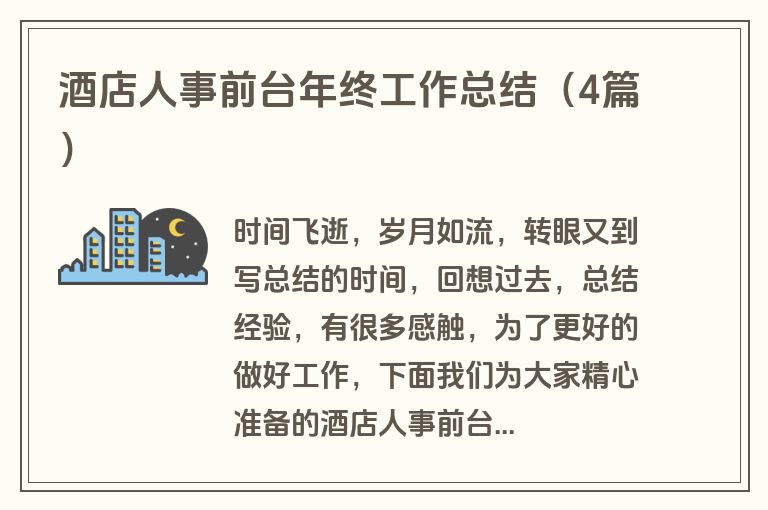 酒店人事前台年终工作总结（4篇）

时间飞逝，岁月如流，转眼又到写总结的时间，回想过去，总结经验，有很多感触，为了更好的做好工作，下面我们为大家精心准备的酒店人事前台...